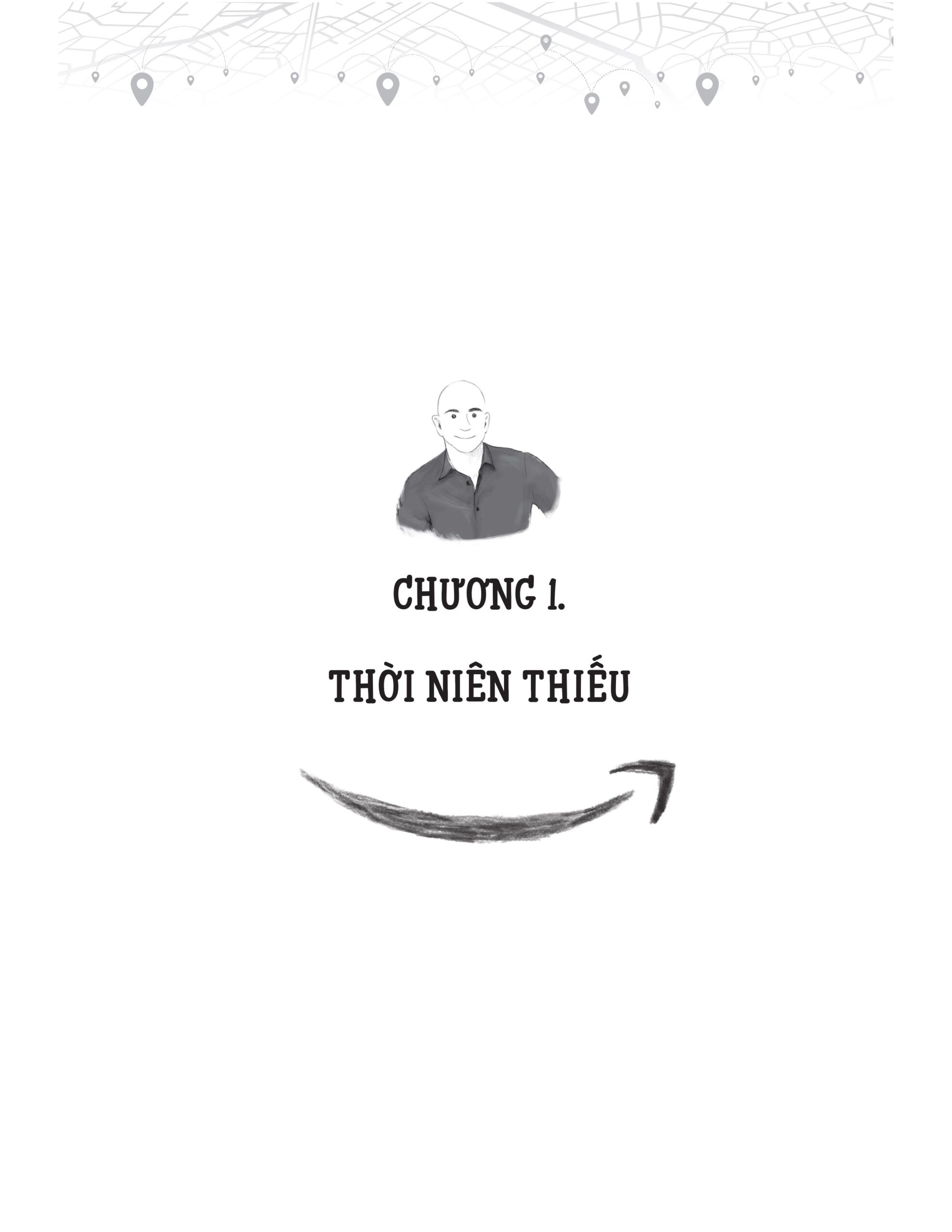 CHƯƠNG 1.

THỜI NIÊN THIẾU